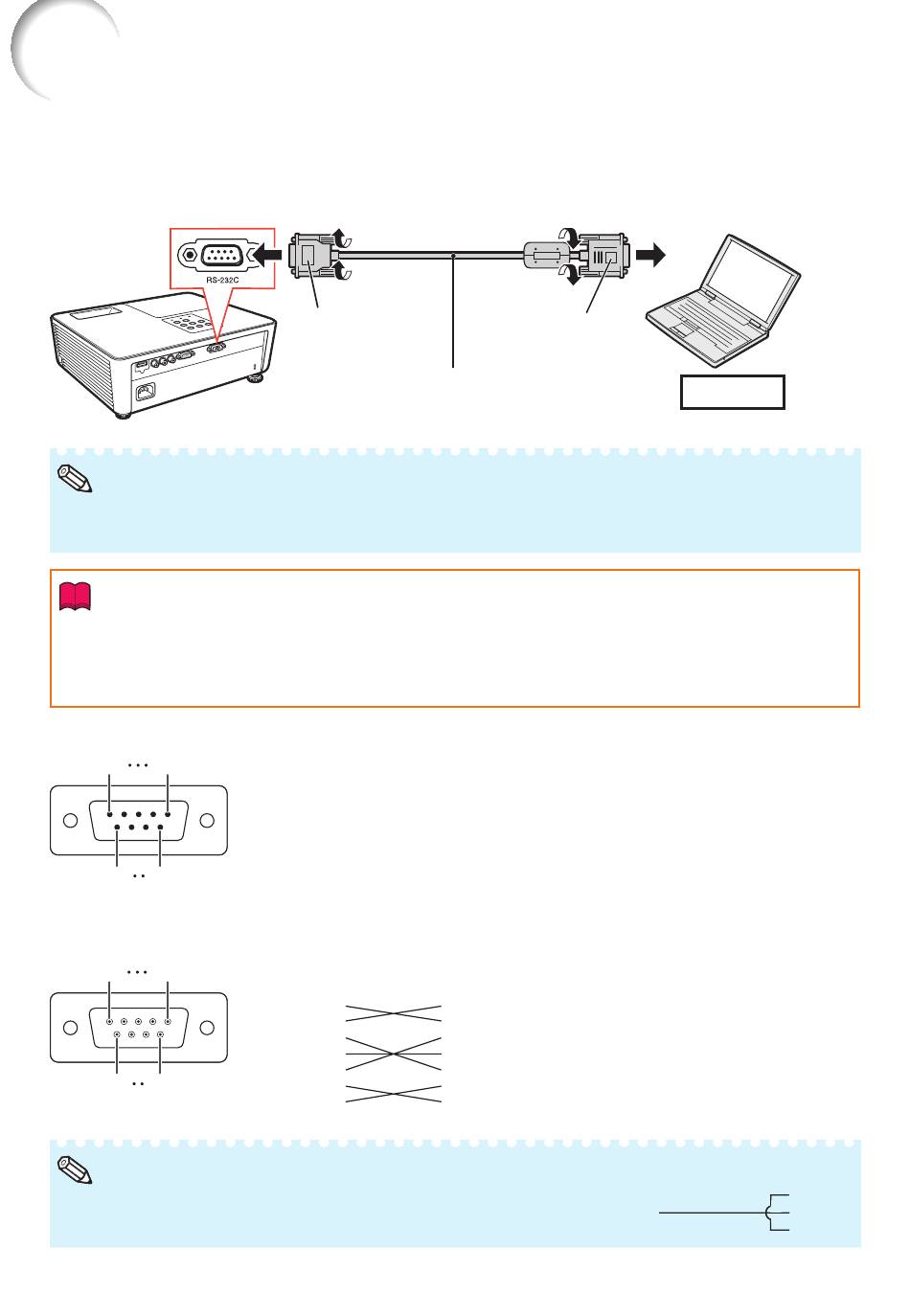 RS-232C